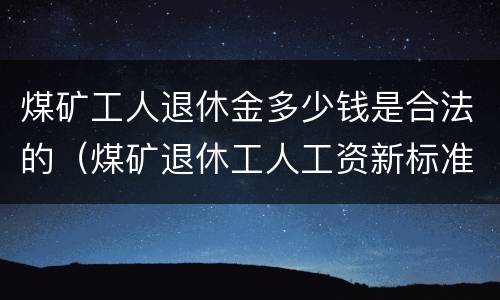 煤矿工人退休金多少钱是合法的（煤矿退休工人工资新标准